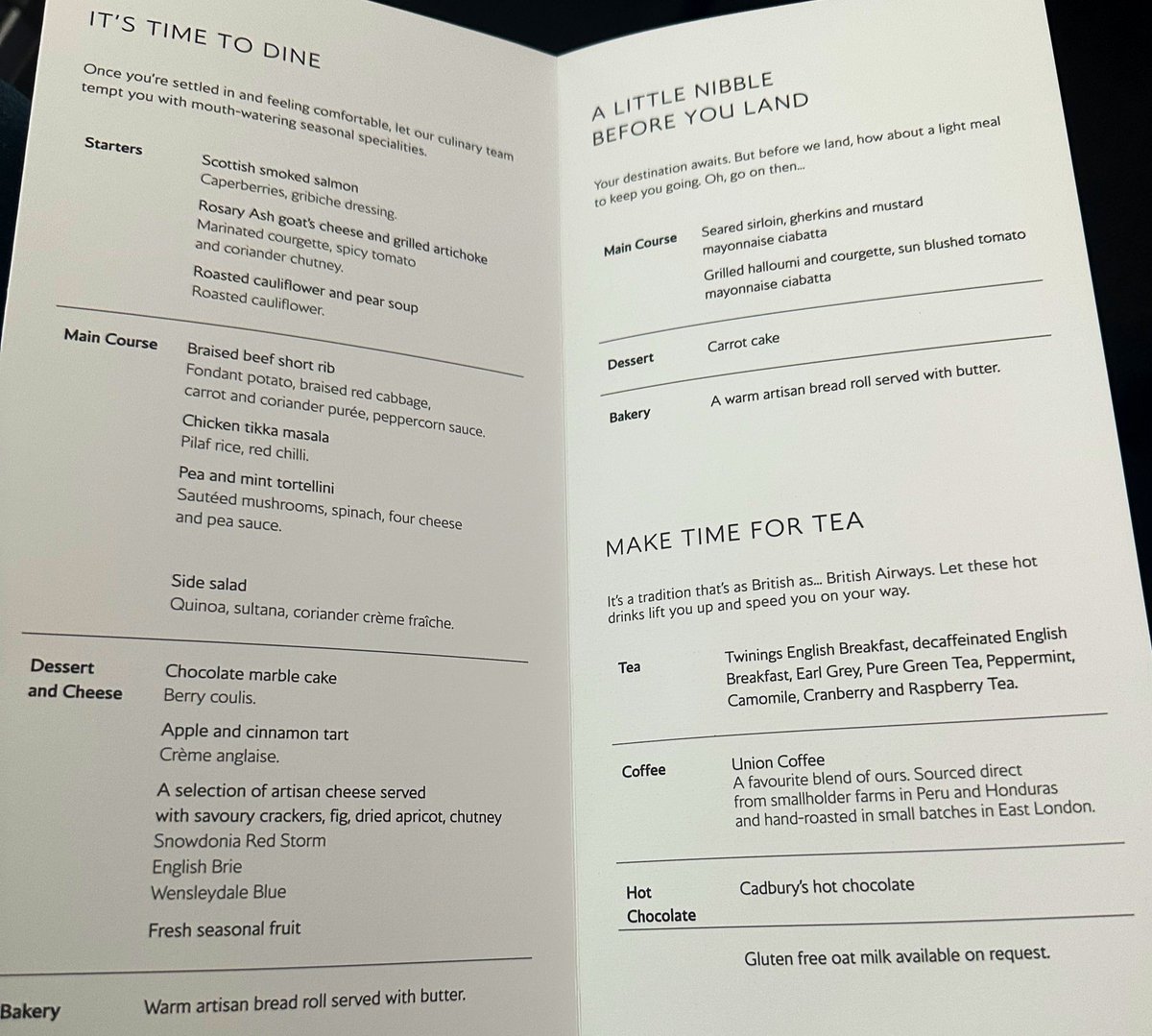 IT'S TIME TO DINE

Once you're settled in and feeling comfortable, let our culinary team tempt you with mouth-watering seasonal specialities.

Starters

Scottish smoked salmon
Caperberries, gribiche dressing.

Rosary Ash goat's cheese and grilled artichoke
Marinated courgette, spicy tomato and coriander chutney.

Roasted cauliflower and pear soup
Roasted cauliflower.

Main Course

Braised beef short rib
Fondant potato, braised red cabbage, carrot and coriander purée, peppercorn sauce.

Chicken tikka masala
Pilaf rice, red chilli.

Pea and mint tortellini
Sautéed mushrooms, spinach, four cheese and pea sauce.

Side salad
Quinoa, sultana, coriander crème fraîche.

Dessert and Cheese

Chocolate marble cake
Berry coulis.

Apple and cinnamon tart
Crème anglaise.

A selection of artisan cheese served with savoury crackers, fig, dried apricot, chutney
Snowdonia Red Storm
English Brie
Wensleydale Blue

Fresh seasonal fruit

Bakery

Warm artisan bread roll served with butter.

A LITTLE NIBBLE BEFORE YOU LAND

Your destination awaits. But before we land, how about a light meal to keep you going. Oh, go on then...

Main Course

Seared sirloin, gherkins and mustard mayonnaise ciabatta

Grilled halloumi and courgette, sun blushed tomato mayonnaise ciabatta

Dessert

Carrot cake

Bakery

A warm artisan bread roll served with butter.

MAKE TIME FOR TEA

It's a tradition that's as British as... British Airways. Let these hot drinks lift you up and speed you on your way.

Tea

Twinings English Breakfast, decaffeinated English Breakfast, Earl Grey, Pure Green Tea, Peppermint, Camomile, Cranberry and Raspberry Tea.

Coffee

Union Coffee
A favourite blend of ours. Sourced direct from smallholder farms in Peru and Honduras and hand-roasted in small batches in East London.

Hot Chocolate

Cadbury's hot chocolate

Gluten free oat milk available on request.